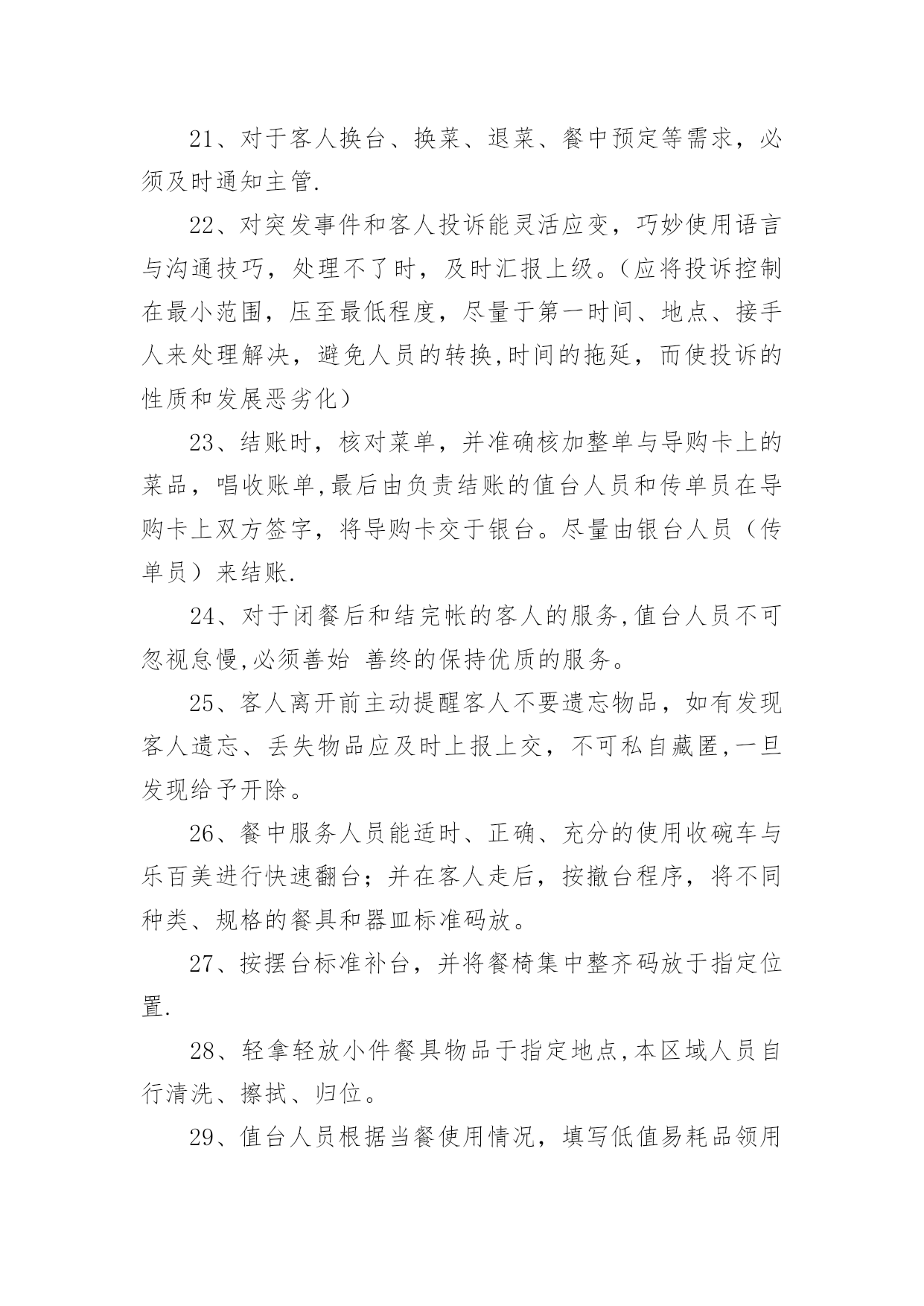 21、对于客人换台、换菜、退菜、餐中预定等需求，必须及时通知主管.

22、对突发事件和客人投诉能灵活应变，巧妙使用语言与沟通技巧，处理不了时，及时汇报上级。（应将投诉控制在最小范围，压至最低程度，尽量于第一时间、地点、接手人来处理解决，避免人员的转换,时间的拖延，而使投诉的性质和发展恶劣化）

23、结账时，核对菜单，并准确核加整单与导购卡上的菜品，唱收账单,最后由负责结账的值台人员和传单员在导购卡上双方签字，将导购卡交于银台。尽量由银台人员（传单员）来结账.

24、对于闭餐后和结完帐的客人的服务,值台人员不可忽视怠慢,必须善始 善终的保持优质的服务。

25、客人离开前主动提醒客人不要遗忘物品，如有发现客人遗忘、丢失物品应及时上报上交，不可私自藏匿,一旦发现给予开除。

26、餐中服务人员能适时、正确、充分的使用收碗车与乐百美进行快速翻台；并在客人走后，按撤台程序，将不同种类、规格的餐具和器皿标准码放。

27、按摆台标准补台，并将餐椅集中整齐码放于指定位置.

28、轻拿轻放小件餐具物品于指定地点,本区域人员自行清洗、擦拭、归位。

29、值台人员根据当餐使用情况，填写低值易耗品领用